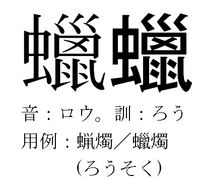 蠟蠟

音：ロウ。訓：ろう

用例：蝋燭／蠟燭

（ろうそく）